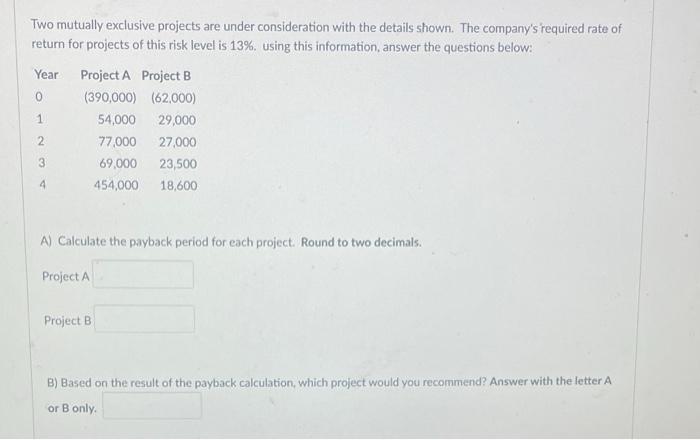 Two mutually exclusive projects are under consideration with the details shown. The company's required rate of return for projects of this risk level is 13%. using this information, answer the questions below:

| Year | Project A | Project B |
|---|---|---|
| 0 | (390,000) | (62,000) |
| 1 | 54,000 | 29,000 |
| 2 | 77,000 | 27,000 |
| 3 | 69,000 | 23,500 |
| 4 | 454,000 | 18,600 |

A) Calculate the payback period for each project. Round to two decimals.

Project A

Project B

B) Based on the result of the payback calculation, which project would you recommend? Answer with the letter A or B only.